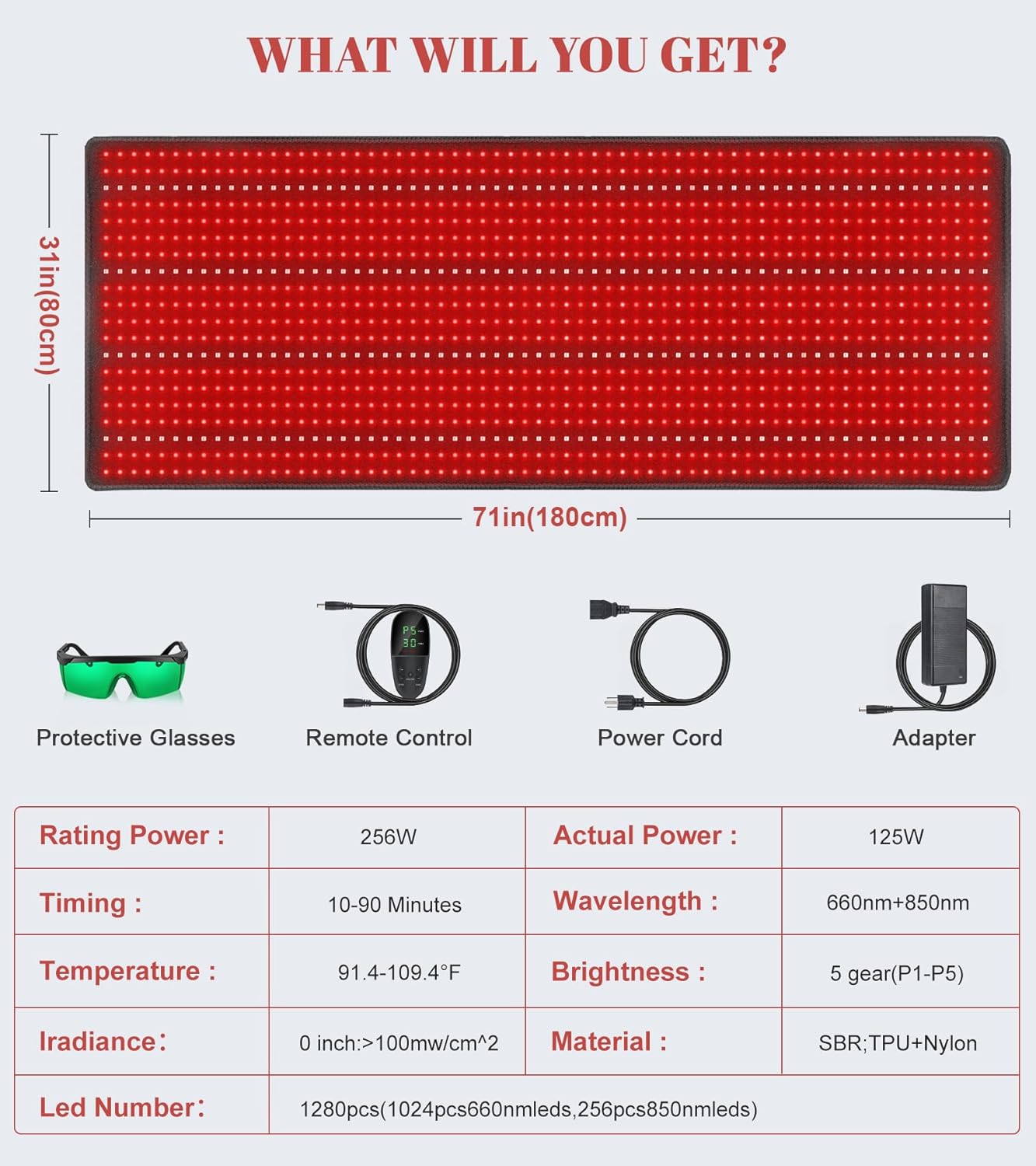 WHAT WILL YOU GET?

31in(80cm)

71in(180cm)

P5
30

Protective Glasses

Remote Control

Power Cord

Adapter

| Rating Power : | 256W | Actual Power : | 125W |
|---|---|---|---|
| Timing : | 10-90 Minutes | Wavelength : | 660nm+850nm |
| Temperature : | 91.4-109.4°F | Brightness : | 5 gear(P1-P5) |
| Iradiance: | 0 inch:>100mw/cm^2 | Material : | SBR;TPU+Nylon |
| Led Number: | 1280pcs(1024pcs660nmleds,256pcs850nmleds) | | |